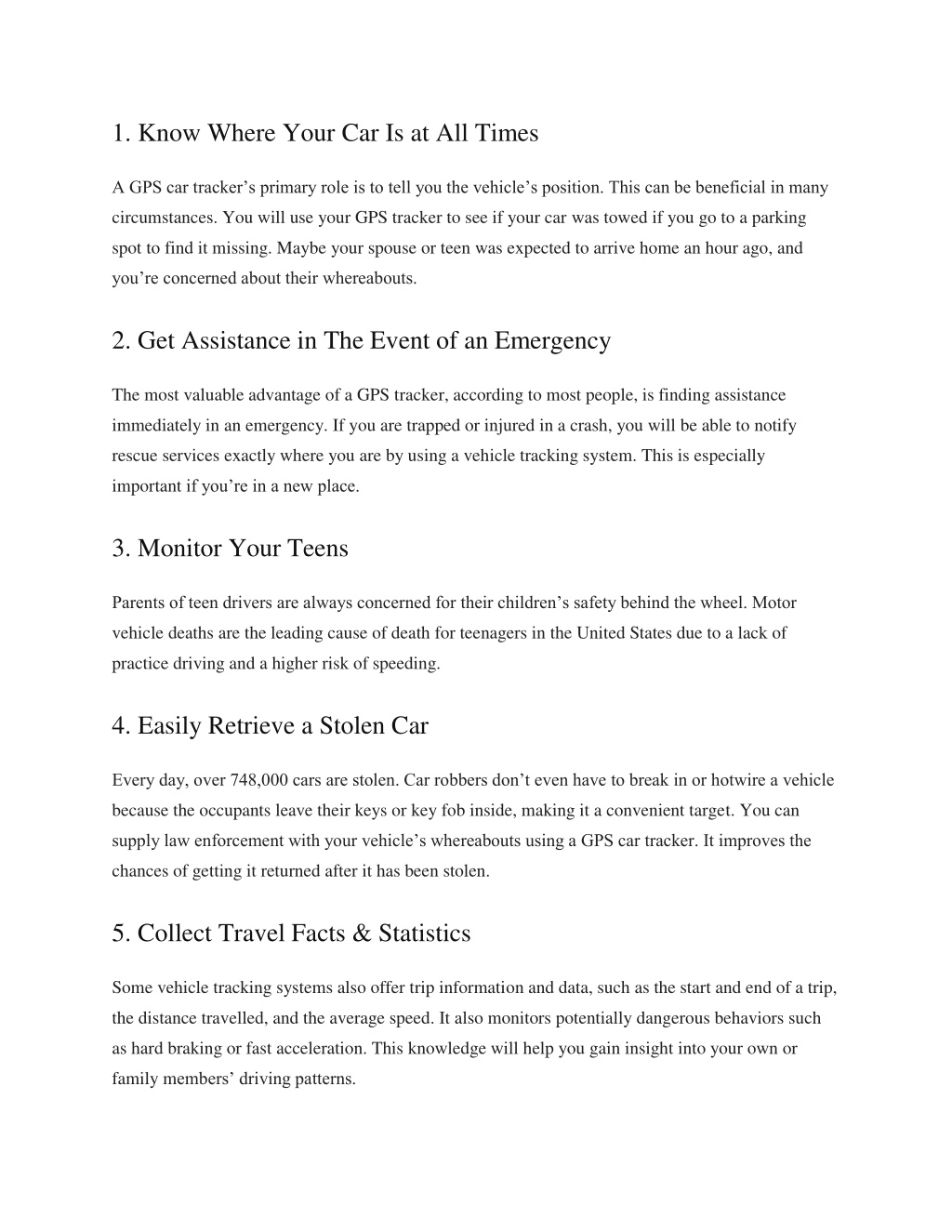 1. Know Where Your Car Is at All Times

A GPS car tracker’s primary role is to tell you the vehicle’s position. This can be beneficial in many circumstances. You will use your GPS tracker to see if your car was towed if you go to a parking spot to find it missing. Maybe your spouse or teen was expected to arrive home an hour ago, and you’re concerned about their whereabouts.

2. Get Assistance in The Event of an Emergency

The most valuable advantage of a GPS tracker, according to most people, is finding assistance immediately in an emergency. If you are trapped or injured in a crash, you will be able to notify rescue services exactly where you are by using a vehicle tracking system. This is especially important if you’re in a new place.

3. Monitor Your Teens

Parents of teen drivers are always concerned for their children’s safety behind the wheel. Motor vehicle deaths are the leading cause of death for teenagers in the United States due to a lack of practice driving and a higher risk of speeding.

4. Easily Retrieve a Stolen Car

Every day, over 748,000 cars are stolen. Car robbers don’t even have to break in or hotwire a vehicle because the occupants leave their keys or key fob inside, making it a convenient target. You can supply law enforcement with your vehicle’s whereabouts using a GPS car tracker. It improves the chances of getting it returned after it has been stolen.

5. Collect Travel Facts & Statistics

Some vehicle tracking systems also offer trip information and data, such as the start and end of a trip, the distance travelled, and the average speed. It also monitors potentially dangerous behaviors such as hard braking or fast acceleration. This knowledge will help you gain insight into your own or family members’ driving patterns.